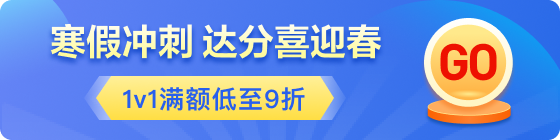 寒假冲刺 达分喜迎春

1v1满额低至9折

GO